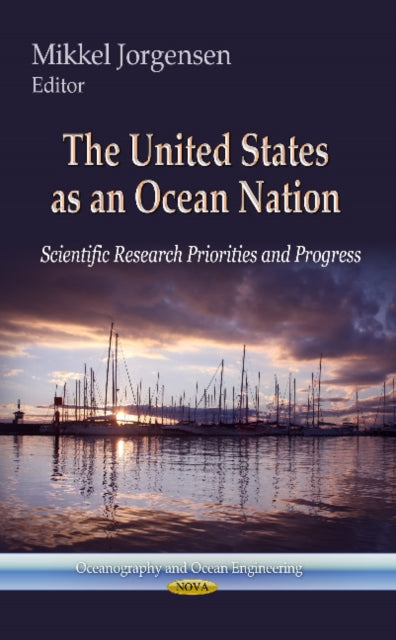 Mikkel Jorgensen
Editor

The United States as an Ocean Nation

Scientific Research Priorities and Progress

Oceanography and Ocean Engineering

NOVA